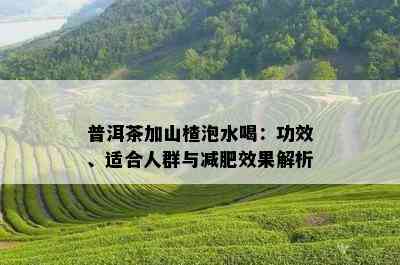 普洱茶加山楂泡水喝：功效、适合人群与减肥效果解析